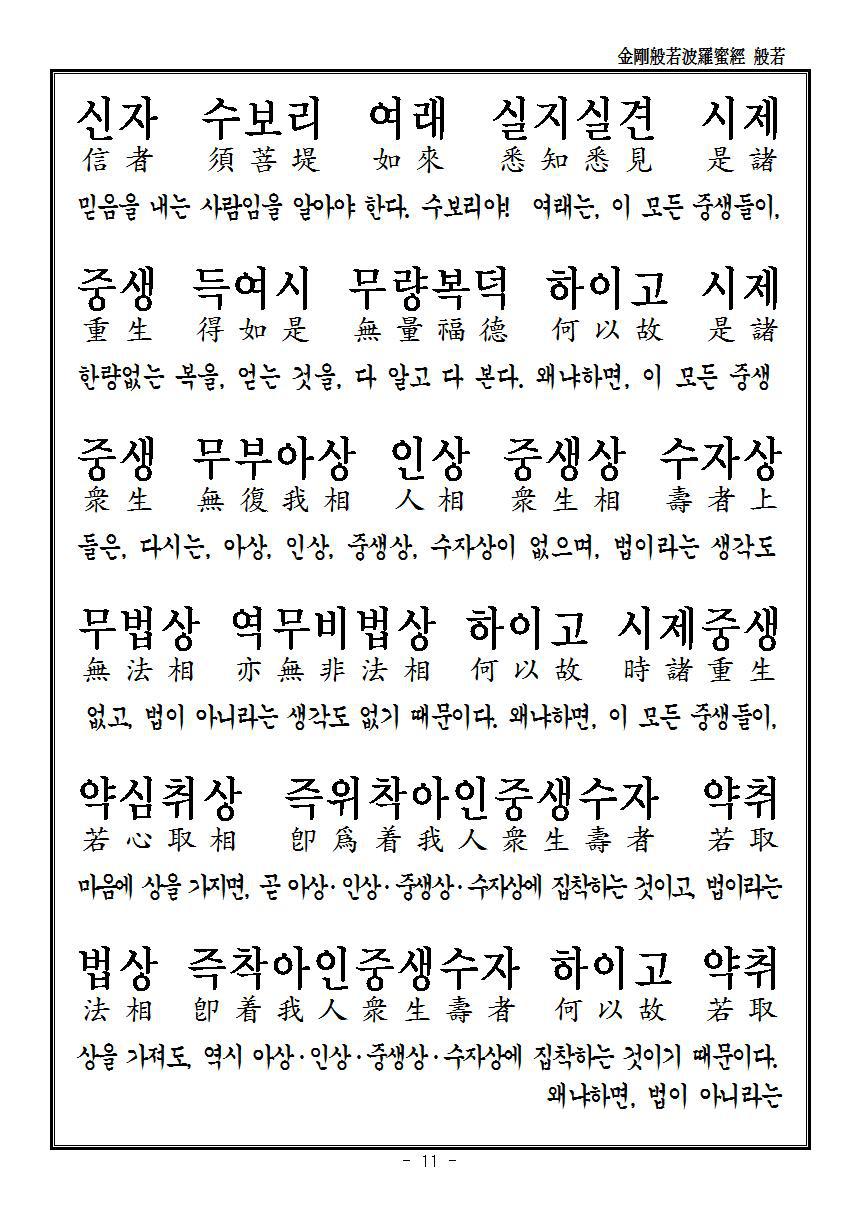 金剛般若波羅蜜經 般若

신자 수보리 여래 실지실견 시제
信者 須菩堤 如來 悉知悉見 是諸
믿음을 내는 사람임을 알아야 한다. 수보리야! 여래는, 이 모든 중생들이,

중생 득여시 무량복덕 하이고 시제
重生 得如是 無量福德 何以故 是諸
한량없는 복을, 얻는 것을, 다 알고 다 본다. 왜냐하면, 이 모든 중생

중생 무부아상 인상 중생상 수자상
衆生 無復我相 人相 衆生相 壽者上
들은, 다시는, 아상, 인상, 중생상, 수자상이 없으며, 법이라는 생각도

무법상 역무비법상 하이고 시제중생
無法相 亦無非法相 何以故 時諸重生
없고, 법이 아니라는 생각도 없기 때문이다. 왜냐하면, 이 모든 중생들이,

약심취상 즉위착아인중생수자 약취
若心取相 卽爲着我人衆生壽者 若取
마음에 상을 가지면, 곧 아상·인상·중생상·수자상에 집착하는 것이고, 법이라는

법상 즉착아인중생수자 하이고 약취
法相 卽着我人衆生壽者 何以故 若取
상을 가져도, 역시 아상·인상·중생상·수자상에 집착하는 것이기 때문이다.
왜냐하면, 법이 아니라는

- 11 -